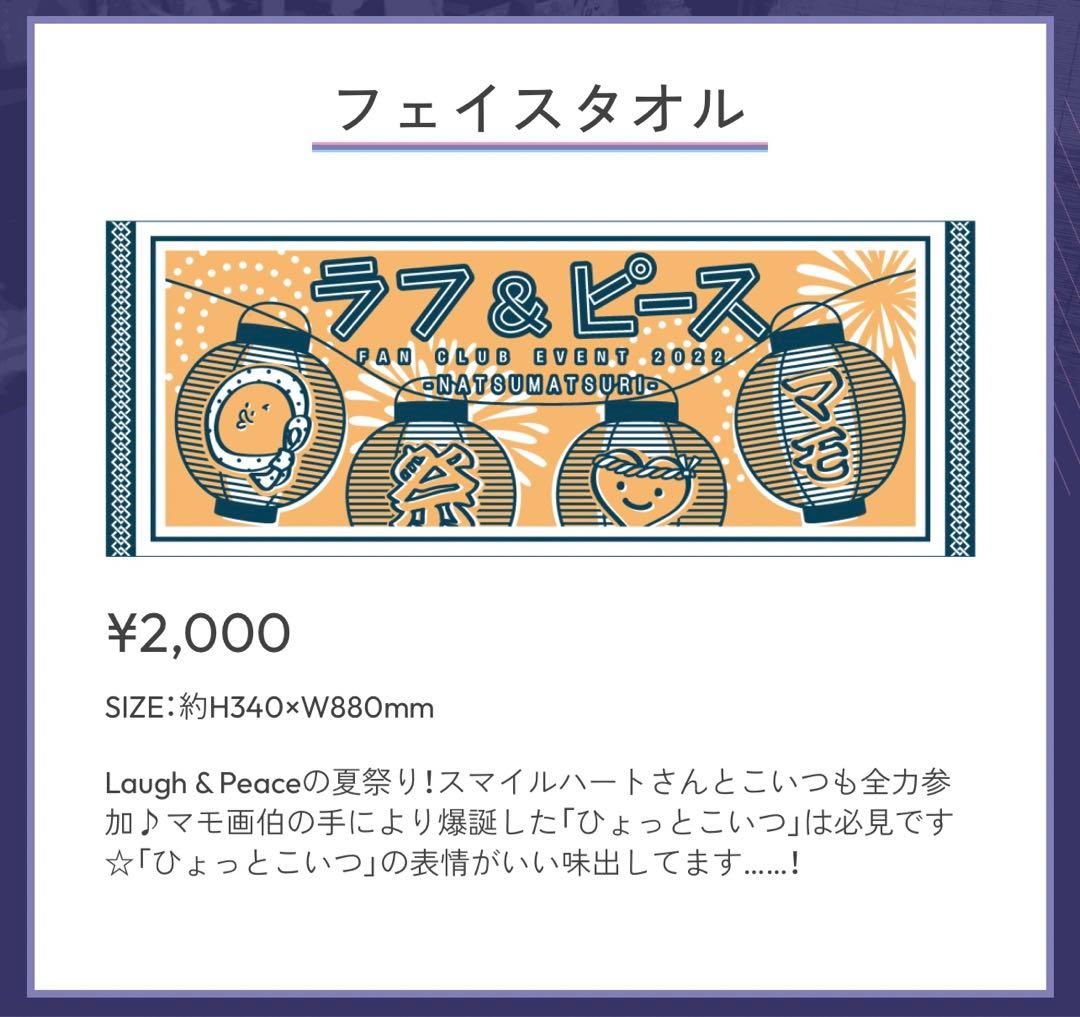 フェイスタオル

ラフ&ピース

FAN CLUB EVENT 2022

-NATSUMATSURI-

祭

マモ

¥2,000

SIZE:約H340×W880mm

Laugh & Peaceの夏祭り!スマイルハートさんとこいつも全力参加♪マモ画伯の手により爆誕した「ひょっとこいつ」は必見です☆「ひょっとこいつ」の表情がいい味出してます……!